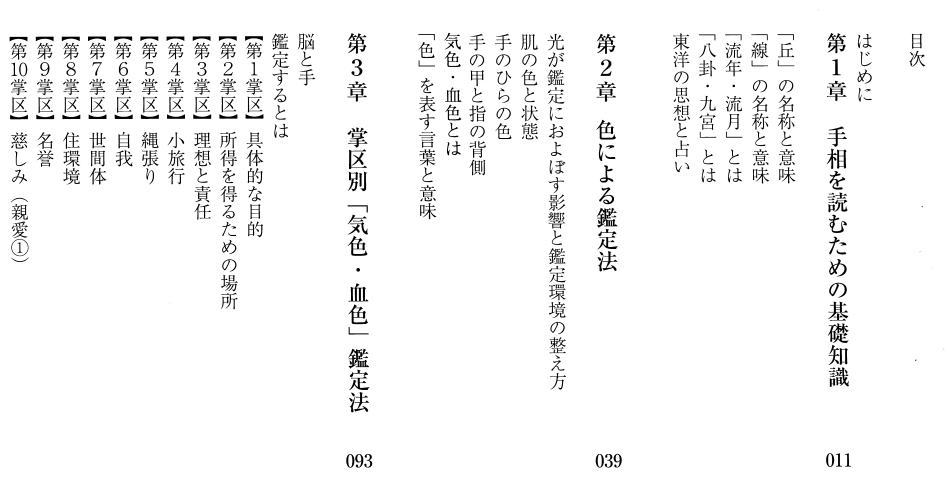 目次

はじめに

第1章　手相を読むための基礎知識　011

「丘」の名称と意味
「線」の名称と意味
「流年・流月」とは
「八卦・九宮」とは
東洋の思想と占い

第2章　色による鑑定法　039

光が鑑定におよぼす影響と鑑定環境の整え方
肌の色と状態
手のひらの色
手の甲と指の背側
気色・血色とは
「色」を表す言葉と意味

第3章　掌区別「気色・血色」鑑定法　093

脳と手
鑑定するとは
【第1掌区】具体的な目的
【第2掌区】所得を得るための場所
【第3掌区】理想と責任
【第4掌区】小旅行
【第5掌区】縄張り
【第6掌区】自我
【第7掌区】世間体
【第8掌区】住環境
【第9掌区】名誉
【第10掌区】慈しみ（親愛①）